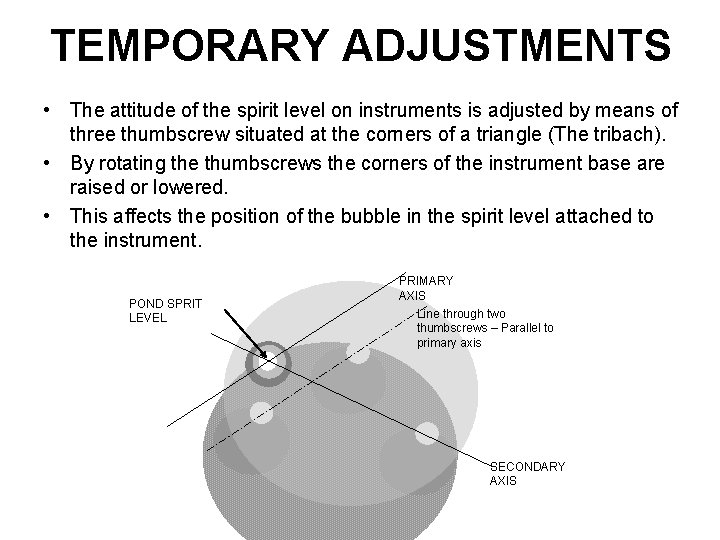 TEMPORARY ADJUSTMENTS

• The attitude of the spirit level on instruments is adjusted by means of three thumbscrew situated at the corners of a triangle (The tribach).

• By rotating the thumbscrews the corners of the instrument base are raised or lowered.

• This affects the position of the bubble in the spirit level attached to the instrument.

POND SPRIT LEVEL

PRIMARY AXIS

Line through two thumbscrews – Parallel to primary axis

SECONDARY AXIS